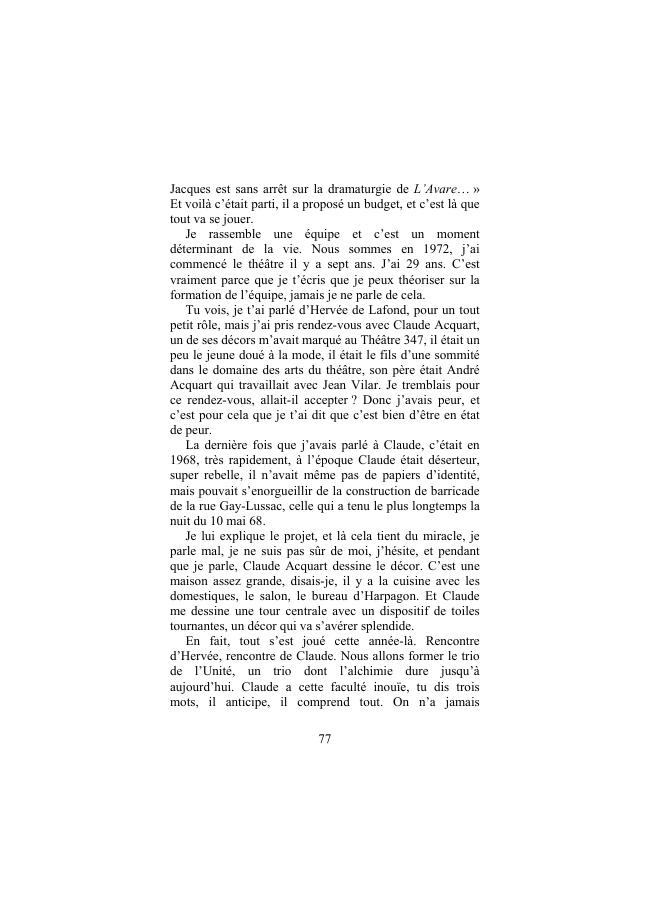 Jacques est sans arrêt sur la dramaturgie de L'Avare… » Et voilà c'était parti, il a proposé un budget, et c'est là que tout va se jouer.

Je rassemble une équipe et c'est un moment déterminant de la vie. Nous sommes en 1972, j'ai commencé le théâtre il y a sept ans. J'ai 29 ans. C'est vraiment parce que je t'écris que je peux théoriser sur la formation de l'équipe, jamais je ne parle de cela.

Tu vois, je t'ai parlé d'Hervée de Lafond, pour un tout petit rôle, mais j'ai pris rendez-vous avec Claude Acquart, un de ses décors m'avait marqué au Théâtre 347, il était un peu le jeune doué à la mode, il était le fils d'une sommité dans le domaine des arts du théâtre, son père était André Acquart qui travaillait avec Jean Vilar. Je tremblais pour ce rendez-vous, allait-il accepter ? Donc j'avais peur, et c'est pour cela que je t'ai dit que c'est bien d'être en état de peur.

La dernière fois que j'avais parlé à Claude, c'était en 1968, très rapidement, à l'époque Claude était déserteur, super rebelle, il n'avait même pas de papiers d'identité, mais pouvait s'enorgueillir de la construction de barricade de la rue Gay-Lussac, celle qui a tenu le plus longtemps la nuit du 10 mai 68.

Je lui explique le projet, et là cela tient du miracle, je parle mal, je ne suis pas sûr de moi, j'hésite, et pendant que je parle, Claude Acquart dessine le décor. C'est une maison assez grande, disais-je, il y a la cuisine avec les domestiques, le salon, le bureau d'Harpagon. Et Claude me dessine une tour centrale avec un dispositif de toiles tournantes, un décor qui va s'avérer splendide.

En fait, tout s'est joué cette année-là. Rencontre d'Hervée, rencontre de Claude. Nous allons former le trio de l'Unité, un trio dont l'alchimie dure jusqu'à aujourd'hui. Claude a cette faculté inouïe, tu dis trois mots, il anticipe, il comprend tout. On n'a jamais

77